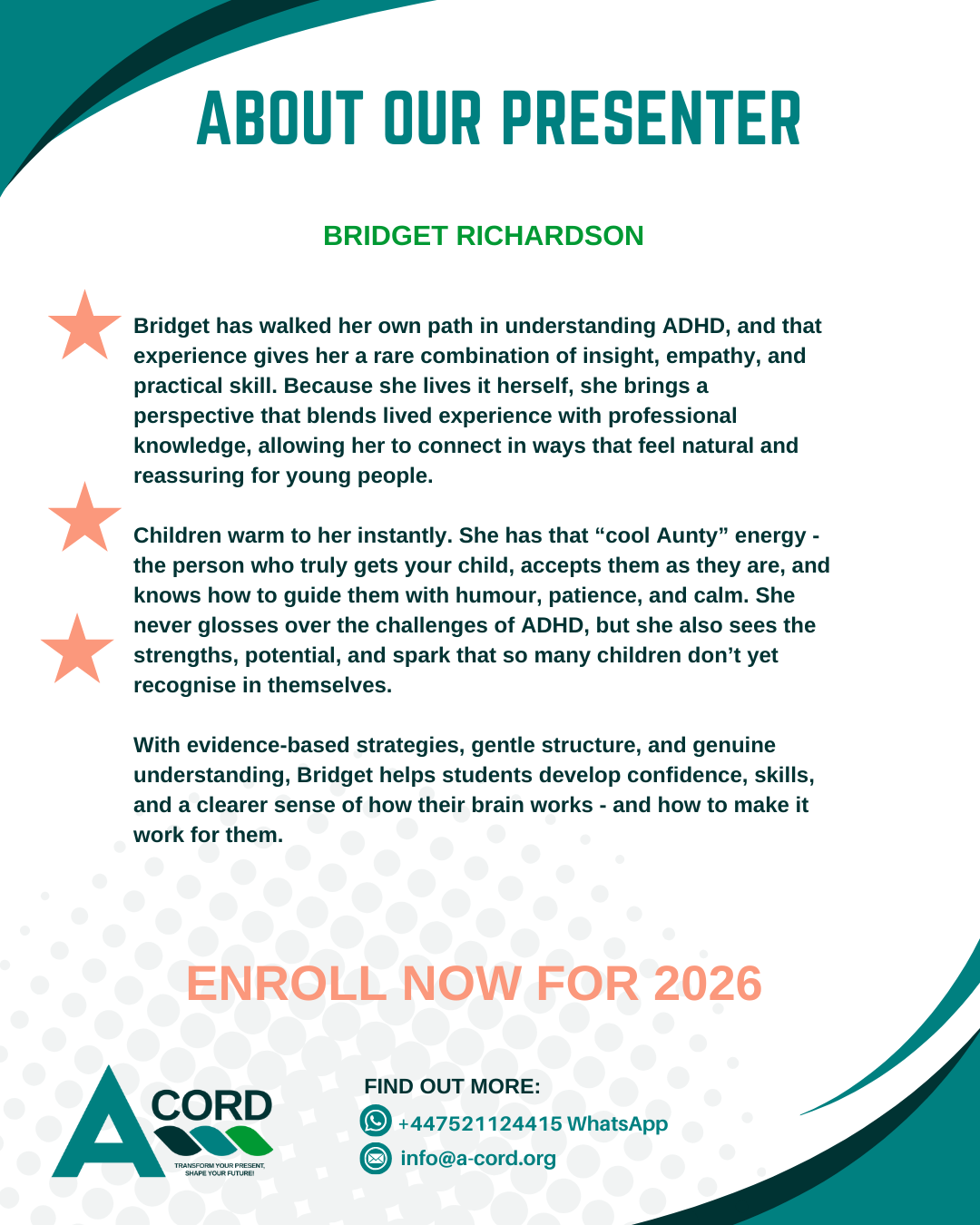 ABOUT OUR PRESENTER

BRIDGET RICHARDSON

Bridget has walked her own path in understanding ADHD, and that experience gives her a rare combination of insight, empathy, and practical skill. Because she lives it herself, she brings a perspective that blends lived experience with professional knowledge, allowing her to connect in ways that feel natural and reassuring for young people.

Children warm to her instantly. She has that "cool Aunty" energy - the person who truly gets your child, accepts them as they are, and knows how to guide them with humour, patience, and calm. She never glosses over the challenges of ADHD, but she also sees the strengths, potential, and spark that so many children don't yet recognise in themselves.

With evidence-based strategies, gentle structure, and genuine understanding, Bridget helps students develop confidence, skills, and a clearer sense of how their brain works - and how to make it work for them.

ENROLL NOW FOR 2026

A CORD
TRANSFORM YOUR PRESENT, SHAPE YOUR FUTURE!

FIND OUT MORE:
+447521124415 WhatsApp
info@a-cord.org